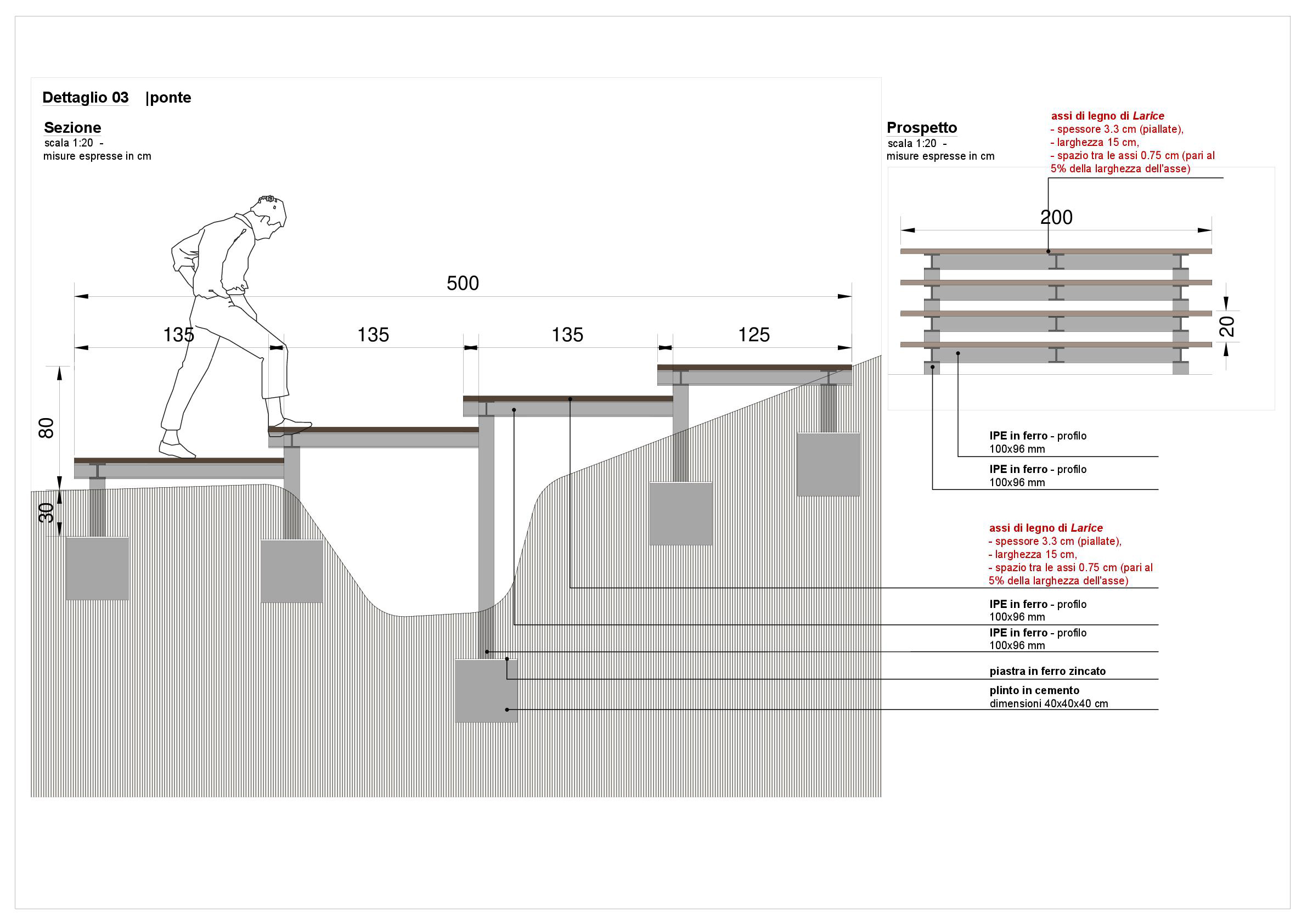 Dettaglio 03 |ponte

Sezione
scala 1:20 -
misure espresse in cm

500

135 135 135 125

80

30

Prospetto
scala 1:20 -
misure espresse in cm

assi di legno di Larice
- spessore 3.3 cm (piallate),
- larghezza 15 cm,
- spazio tra le assi 0.75 cm (pari al 5% della larghezza dell'asse)

200

20

IPE in ferro - profilo
100x96 mm

IPE in ferro - profilo
100x96 mm

assi di legno di Larice
- spessore 3.3 cm (piallate),
- larghezza 15 cm,
- spazio tra le assi 0.75 cm (pari al 5% della larghezza dell'asse)

IPE in ferro - profilo
100x96 mm

IPE in ferro - profilo
100x96 mm

piastra in ferro zincato

plinto in cemento
dimensioni 40x40x40 cm